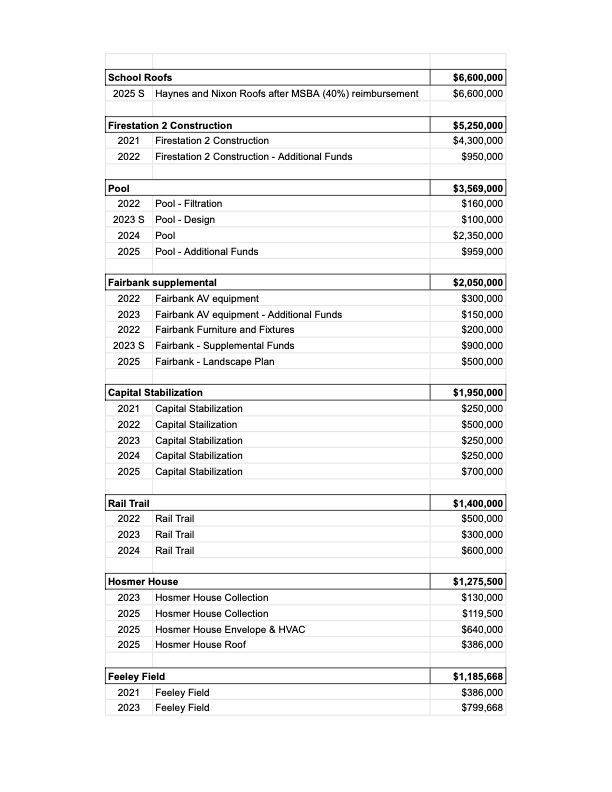 | | | |
|---|---|---|
| **School Roofs** | | **$6,600,000** |
| 2025 S | Haynes and Nixon Roofs after MSBA (40%) reimbursement | $6,600,000 |
| | | |
| **Firestation 2 Construction** | | **$5,250,000** |
| 2021 | Firestation 2 Construction | $4,300,000 |
| 2022 | Firestation 2 Construction - Additional Funds | $950,000 |
| | | |
| **Pool** | | **$3,569,000** |
| 2022 | Pool - Filtration | $160,000 |
| 2023 S | Pool - Design | $100,000 |
| 2024 | Pool | $2,350,000 |
| 2025 | Pool - Additional Funds | $959,000 |
| | | |
| **Fairbank supplemental** | | **$2,050,000** |
| 2022 | Fairbank AV equipment | $300,000 |
| 2023 | Fairbank AV equipment - Additional Funds | $150,000 |
| 2022 | Fairbank Furniture and Fixtures | $200,000 |
| 2023 S | Fairbank - Supplemental Funds | $900,000 |
| 2025 | Fairbank - Landscape Plan | $500,000 |
| | | |
| **Capital Stabilization** | | **$1,950,000** |
| 2021 | Capital Stabilization | $250,000 |
| 2022 | Capital Stailization | $500,000 |
| 2023 | Capital Stabilization | $250,000 |
| 2024 | Capital Stabilization | $250,000 |
| 2025 | Capital Stabilization | $700,000 |
| | | |
| **Rail Trail** | | **$1,400,000** |
| 2022 | Rail Trail | $500,000 |
| 2023 | Rail Trail | $300,000 |
| 2024 | Rail Trail | $600,000 |
| | | |
| **Hosmer House** | | **$1,275,500** |
| 2023 | Hosmer House Collection | $130,000 |
| 2025 | Hosmer House Collection | $119,500 |
| 2025 | Hosmer House Envelope & HVAC | $640,000 |
| 2025 | Hosmer House Roof | $386,000 |
| | | |
| **Feeley Field** | | **$1,185,668** |
| 2021 | Feeley Field | $386,000 |
| 2023 | Feeley Field | $799,668 |